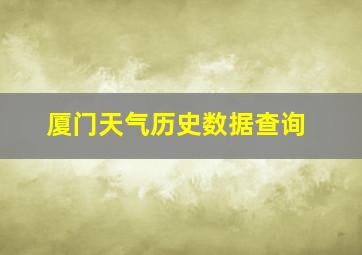 厦门天气历史数据查询